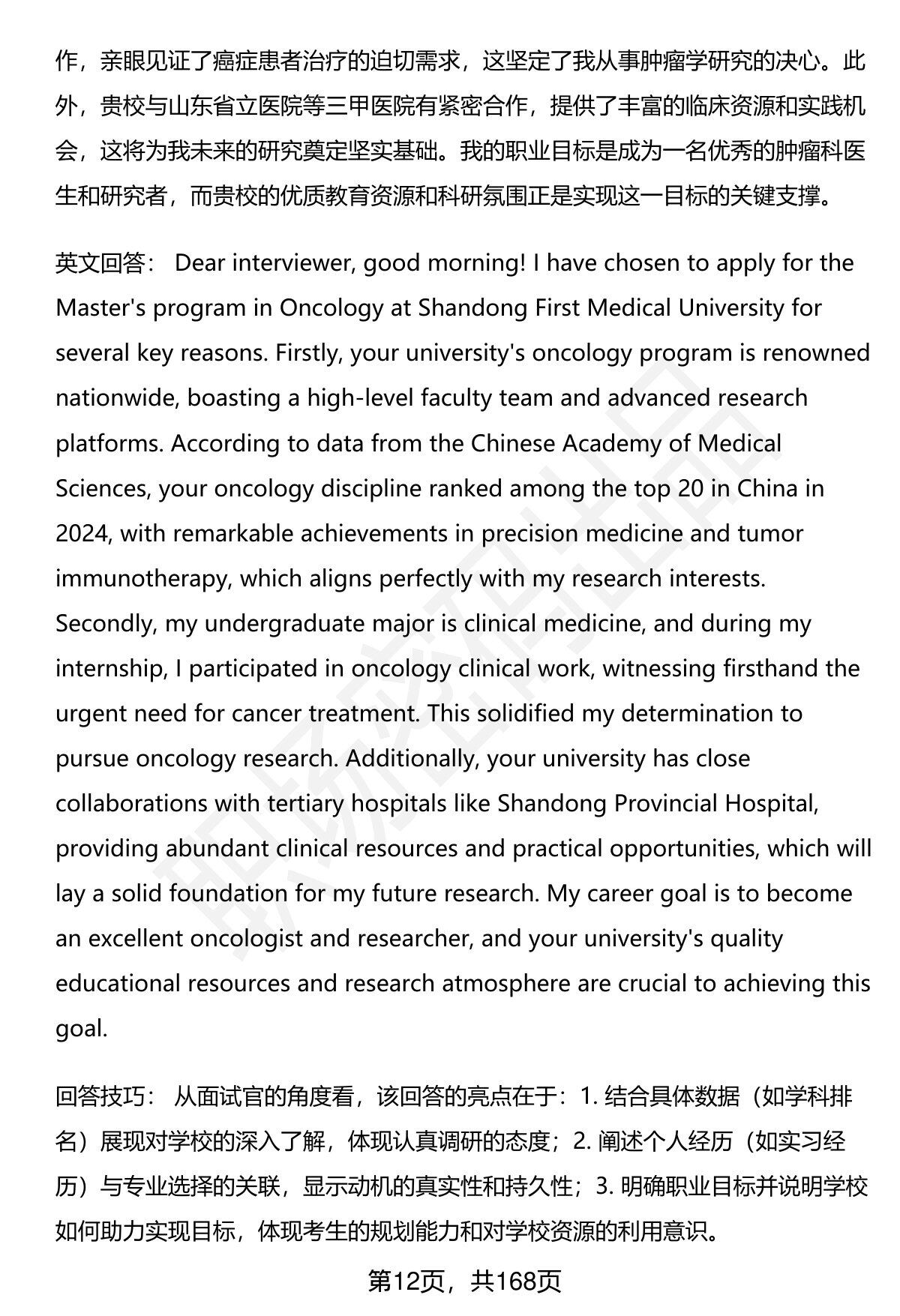 作，亲眼见证了癌症患者治疗的迫切需求，这坚定了我从事肿瘤学研究的决心。此外，贵校与山东省立医院等三甲医院有紧密合作，提供了丰富的临床资源和实践机会，这将为我未来的研究奠定坚实基础。我的职业目标是成为一名优秀的肿瘤科医生和研究者，而贵校的优质教育资源和科研氛围正是实现这一目标的关键支撑。

英文回答： Dear interviewer, good morning! I have chosen to apply for the Master's program in Oncology at Shandong First Medical University for several key reasons. Firstly, your university's oncology program is renowned nationwide, boasting a high-level faculty team and advanced research platforms. According to data from the Chinese Academy of Medical Sciences, your oncology discipline ranked among the top 20 in China in 2024, with remarkable achievements in precision medicine and tumor immunotherapy, which aligns perfectly with my research interests. Secondly, my undergraduate major is clinical medicine, and during my internship, I participated in oncology clinical work, witnessing firsthand the urgent need for cancer treatment. This solidified my determination to pursue oncology research. Additionally, your university has close collaborations with tertiary hospitals like Shandong Provincial Hospital, providing abundant clinical resources and practical opportunities, which will lay a solid foundation for my future research. My career goal is to become an excellent oncologist and researcher, and your university's quality educational resources and research atmosphere are crucial to achieving this goal.

回答技巧： 从面试官的角度看，该回答的亮点在于：1. 结合具体数据（如学科排名）展现对学校的深入了解，体现认真调研的态度；2. 阐述个人经历（如实习经历）与专业选择的关联，显示动机的真实性和持久性；3. 明确职业目标并说明学校如何助力实现目标，体现考生的规划能力和对学校资源的利用意识。

第12页，共168页